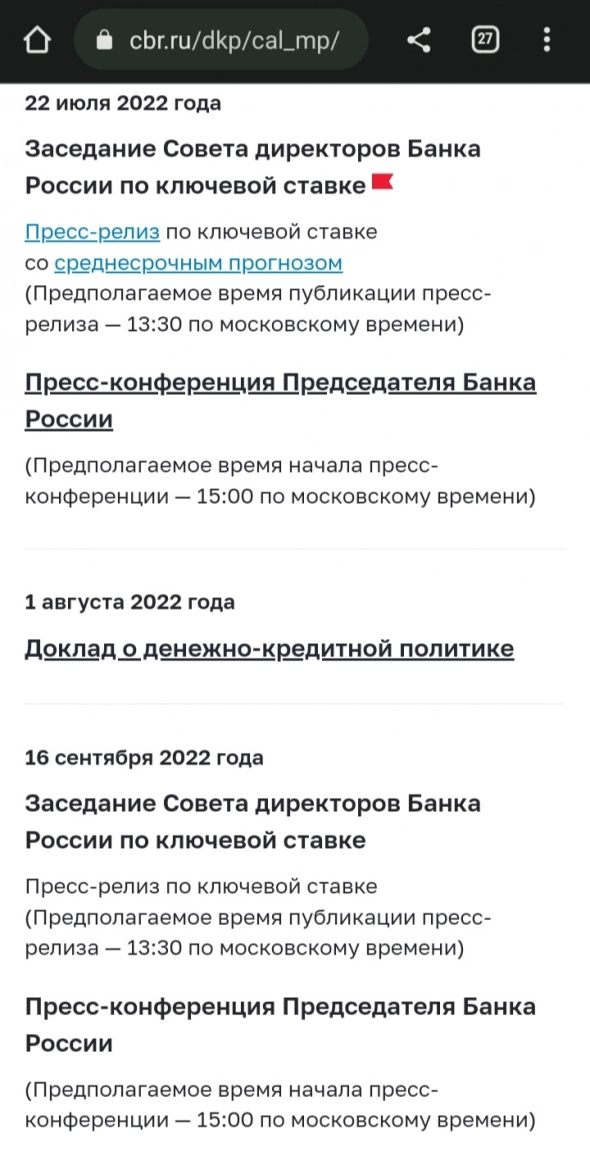 cbr.ru/dkp/cal_mp/

27

22 июля 2022 года

Заседание Совета директоров Банка России по ключевой ставке

Пресс-релиз по ключевой ставке со среднесрочным прогнозом
(Предполагаемое время публикации пресс-релиза — 13:30 по московскому времени)

Пресс-конференция Председателя Банка России

(Предполагаемое время начала пресс-конференции — 15:00 по московскому времени)

1 августа 2022 года

Доклад о денежно-кредитной политике

16 сентября 2022 года

Заседание Совета директоров Банка России по ключевой ставке

Пресс-релиз по ключевой ставке
(Предполагаемое время публикации пресс-релиза — 13:30 по московскому времени)

Пресс-конференция Председателя Банка России

(Предполагаемое время начала пресс-конференции — 15:00 по московскому времени)